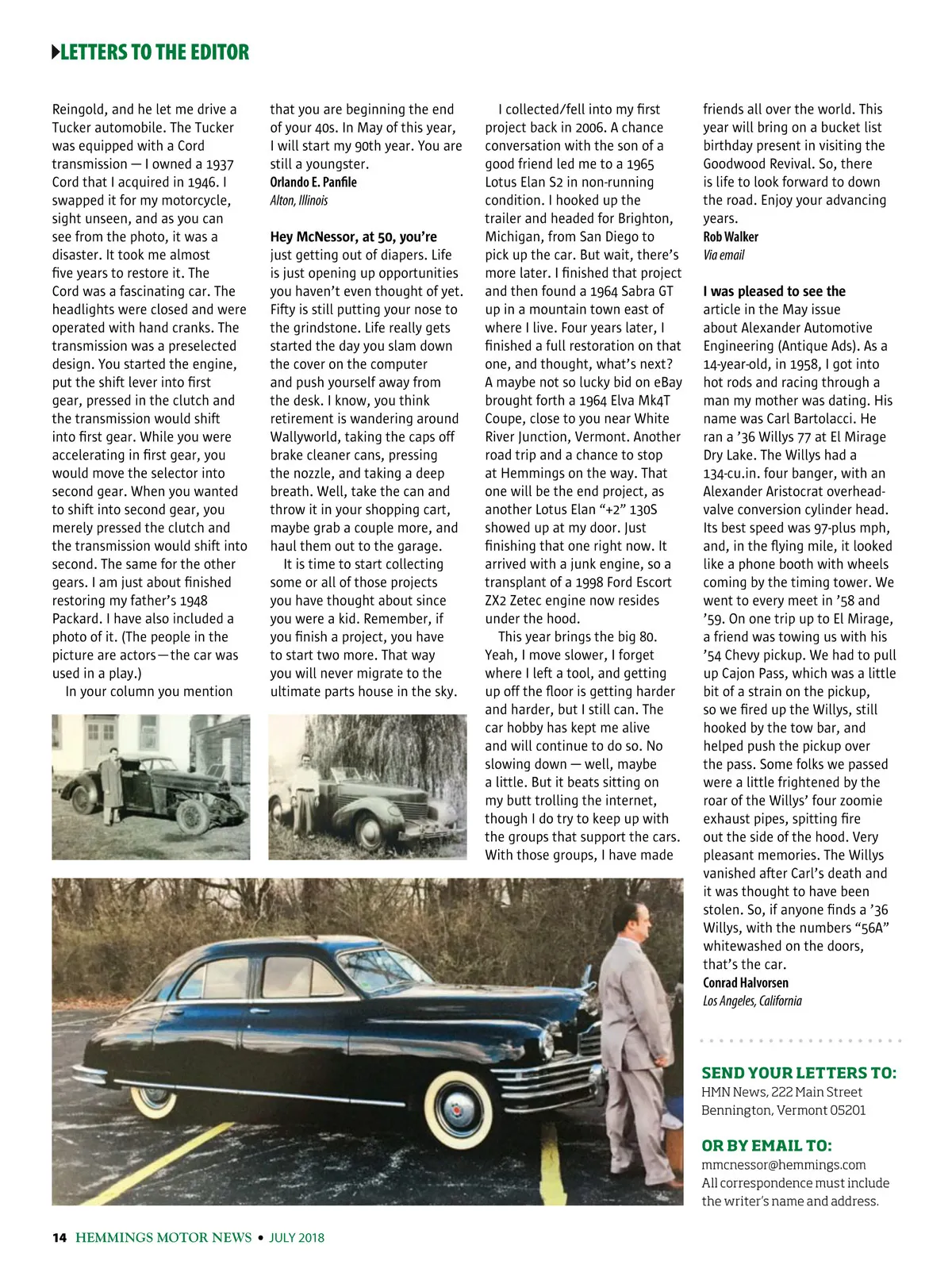 LETTERS TO THE EDITOR

Reingold, and he let me drive a Tucker automobile. The Tucker was equipped with a Cord transmission — I owned a 1937 Cord that I acquired in 1946. I swapped it for my motorcycle, sight unseen, and as you can see from the photo, it was a disaster. It took me almost five years to restore it. The Cord was a fascinating car. The headlights were closed and were operated with hand cranks. The transmission was a preselected design. You started the engine, put the shift lever into first gear, pressed in the clutch and the transmission would shift into first gear. While you were accelerating in first gear, you would move the selector into second gear. When you wanted to shift into second gear, you merely pressed the clutch and the transmission would shift into second. The same for the other gears. I am just about finished restoring my father's 1948 Packard. I have also included a photo of it. (The people in the picture are actors—the car was used in a play.)

In your column you mention that you are beginning the end of your 40s. In May of this year, I will start my 90th year. You are still a youngster.

Orlando E. Panfile
Alton, Illinois

Hey McNessor, at 50, you're just getting out of diapers. Life is just opening up opportunities you haven't even thought of yet. Fifty is still putting your nose to the grindstone. Life really gets started the day you slam down the cover on the computer and push yourself away from the desk. I know, you think retirement is wandering around Wallyworld, taking the caps off brake cleaner cans, pressing the nozzle, and taking a deep breath. Well, take the can and throw it in your shopping cart, maybe grab a couple more, and haul them out to the garage.

It is time to start collecting some or all of those projects you have thought about since you were a kid. Remember, if you finish a project, you have to start two more. That way you will never migrate to the ultimate parts house in the sky.

I collected/fell into my first project back in 2006. A chance conversation with the son of a good friend led me to a 1965 Lotus Elan S2 in non-running condition. I hooked up the trailer and headed for Brighton, Michigan, from San Diego to pick up the car. But wait, there's more later. I finished that project and then found a 1964 Sabra GT up in a mountain town east of where I live. Four years later, I finished a full restoration on that one, and thought, what's next? A maybe not so lucky bid on eBay brought forth a 1964 Elva Mk4T Coupe, close to you near White River Junction, Vermont. Another road trip and a chance to stop at Hemmings on the way. That one will be the end project, as another Lotus Elan "+2" 130S showed up at my door. Just finishing that one right now. It arrived with a junk engine, so a transplant of a 1998 Ford Escort ZX2 Zetec engine now resides under the hood.

This year brings the big 80. Yeah, I move slower, I forget where I left a tool, and getting up off the floor is getting harder and harder, but I still can. The car hobby has kept me alive and will continue to do so. No slowing down — well, maybe a little. But it beats sitting on my butt trolling the internet, though I do try to keep up with the groups that support the cars. With those groups, I have made friends all over the world. This year will bring on a bucket list birthday present in visiting the Goodwood Revival. So, there is life to look forward to down the road. Enjoy your advancing years.

Rob Walker
Via email

I was pleased to see the article in the May issue about Alexander Automotive Engineering (Antique Ads). As a 14-year-old, in 1958, I got into hot rods and racing through a man my mother was dating. His name was Carl Bartolacci. He ran a '36 Willys 77 at El Mirage Dry Lake. The Willys had a 134-cu.in. four banger, with an Alexander Aristocrat overhead-valve conversion cylinder head. Its best speed was 97-plus mph, and, in the flying mile, it looked like a phone booth with wheels coming by the timing tower. We went to every meet in '58 and '59. On one trip up to El Mirage, a friend was towing us with his '54 Chevy pickup. We had to pull up Cajon Pass, which was a little bit of a strain on the pickup, so we fired up the Willys, still hooked by the tow bar, and helped push the pickup over the pass. Some folks we passed were a little frightened by the roar of the Willys' four zoomie exhaust pipes, spitting fire out the side of the hood. Very pleasant memories. The Willys vanished after Carl's death and it was thought to have been stolen. So, if anyone finds a '36 Willys, with the numbers "56A" whitewashed on the doors, that's the car.

Conrad Halvorsen
Los Angeles, California

SEND YOUR LETTERS TO:
HMN News, 222 Main Street
Bennington, Vermont 05201

OR BY EMAIL TO:
mmcnessor@hemmings.com
All correspondence must include the writer's name and address.

14 HEMMINGS MOTOR NEWS • JULY 2018